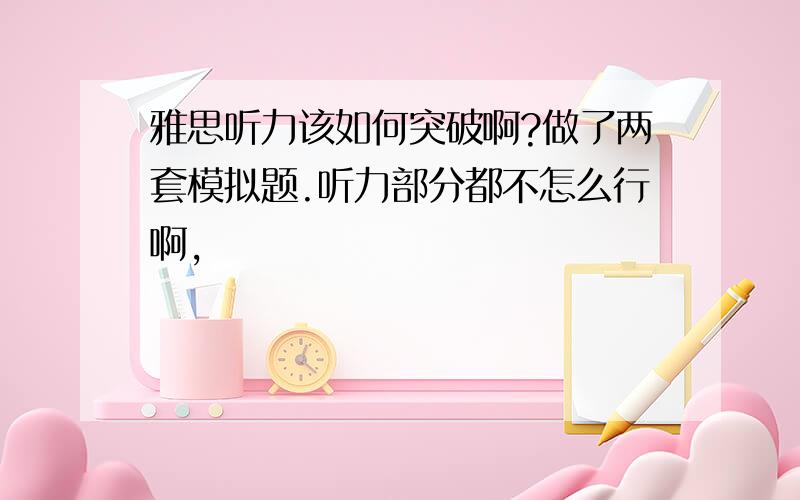 雅思听力该如何突破啊?做了两套模拟题.听力部分都不怎么行啊,